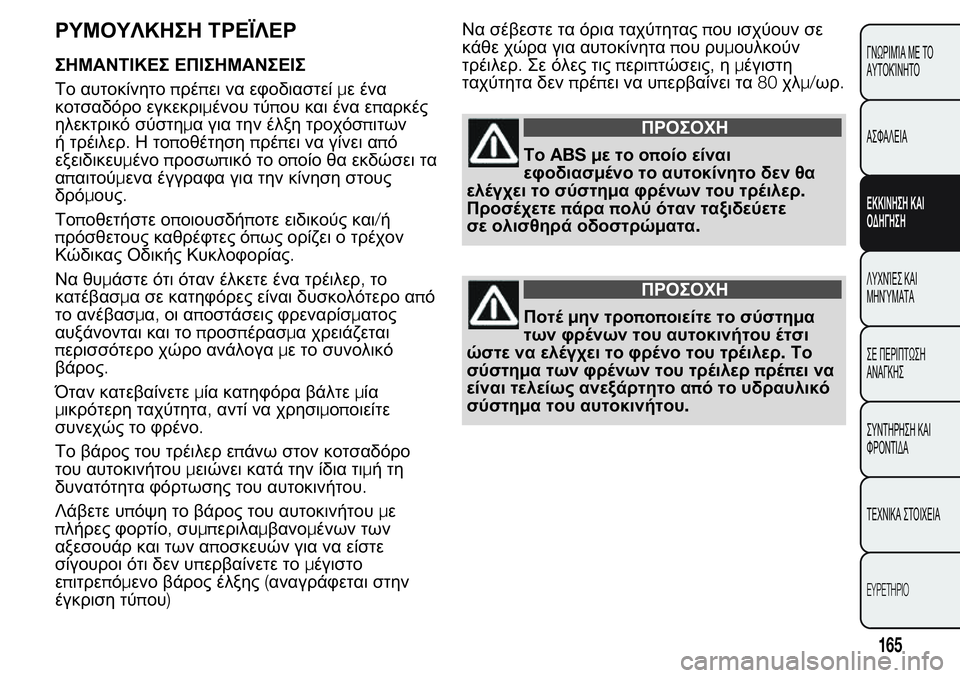 ΡΥΜΟΥΛΚΗΣΗ ΤΡΕΪΛΕΡ

ΣΗΜΑΝΤΙΚΕΣ ΕΠΙΣΗΜΑΝΣΕΙΣ

Το αυτοκίνητο πρέπει να εφοδιαστεί με ένα κοτσαδόρο εγκεκριμένου τύπου και ένα επαρκές ηλεκτρικό σύστημα για την έλξη τροχόσπιτων ή τρέιλερ. Η τοποθέτηση πρέπει να γίνει από εξειδικευμένο προσωπικό το οποίο θα εκδώσει τα απαιτούμενα έγγραφα για την κίνηση στους δρόμους.

Τοποθετήστε οποιουσδήποτε ειδικούς και/ή πρόσθετους καθρέφτες όπως ορίζει ο τρέχον Κώδικας Οδικής Κυκλοφορίας.

Να θυμάστε ότι όταν έλκετε ένα τρέιλερ, το κατέβασμα σε κατηφόρες είναι δυσκολότερο από το ανέβασμα, οι αποστάσεις φρεναρίσματος αυξάνονται και το προσπέρασμα χρειάζεται περισσότερο χώρο ανάλογα με το συνολικό βάρος.

Όταν κατεβαίνετε μία κατηφόρα βάλτε μία μικρότερη ταχύτητα, αντί να χρησιμοποιείτε συνεχώς το φρένο.

Το βάρος του τρέιλερ επάνω στον κοτσαδόρο του αυτοκινήτου μειώνει κατά την ίδια τιμή τη δυνατότητα φόρτωσης του αυτοκινήτου.

Λάβετε υπόψη το βάρος του αυτοκινήτου με πλήρες φορτίο, συμπεριλαμβανομένων των αξεσουάρ και των αποσκευών για να είστε σίγουροι ότι δεν υπερβαίνετε το μέγιστο επιτρεπόμενο βάρος έλξης (αναγράφεται στην έγκριση τύπου)

Να σέβεστε τα όρια ταχύτητας που ισχύουν σε κάθε χώρα για αυτοκίνητα που ρυμουλκούν τρέιλερ. Σε όλες τις περιπτώσεις, η μέγιστη ταχύτητα δεν πρέπει να υπερβαίνει τα 80 χλμ/ωρ.

ΠΡΟΣΟΧΗ

Το ABS με το οποίο είναι εφοδιασμένο το αυτοκίνητο δεν θα ελέγχει το σύστημα φρένων του τρέιλερ. Προσέχετε πάρα πολύ όταν ταξιδεύετε σε ολισθηρά οδοστρώματα.

ΠΡΟΣΟΧΗ

Ποτέ μην τροποποιείτε το σύστημα των φρένων του αυτοκινήτου έτσι ώστε να ελέγχει το φρένο του τρέιλερ. Το σύστημα των φρένων του τρέιλερ πρέπει να είναι τελείως ανεξάρτητο από το υδραυλικό σύστημα του αυτοκινήτου.

ΓΝΩΡΙΜΙΑ ΜΕ ΤΟ ΑΥΤΟΚΙΝΗΤΟ
ΑΣΦΑΛΕΙΑ
ΕΚΚΙΝΗΣΗ ΚΑΙ ΟΔΗΓΗΣΗ
ΛΥΧΝΙΕΣ ΚΑΙ ΜΗΝΥΜΑΤΑ
ΣΕ ΠΕΡΙΠΤΩΣΗ ΑΝΑΓΚΗΣ
ΣΥΝΤΗΡΗΣΗ ΚΑΙ ΦΡΟΝΤΙΔΑ
ΤΕΧΝΙΚΑ ΣΤΟΙΧΕΙΑ
ΕΥΡΕΤΗΡΙΟ

165

carmanualsonline.info